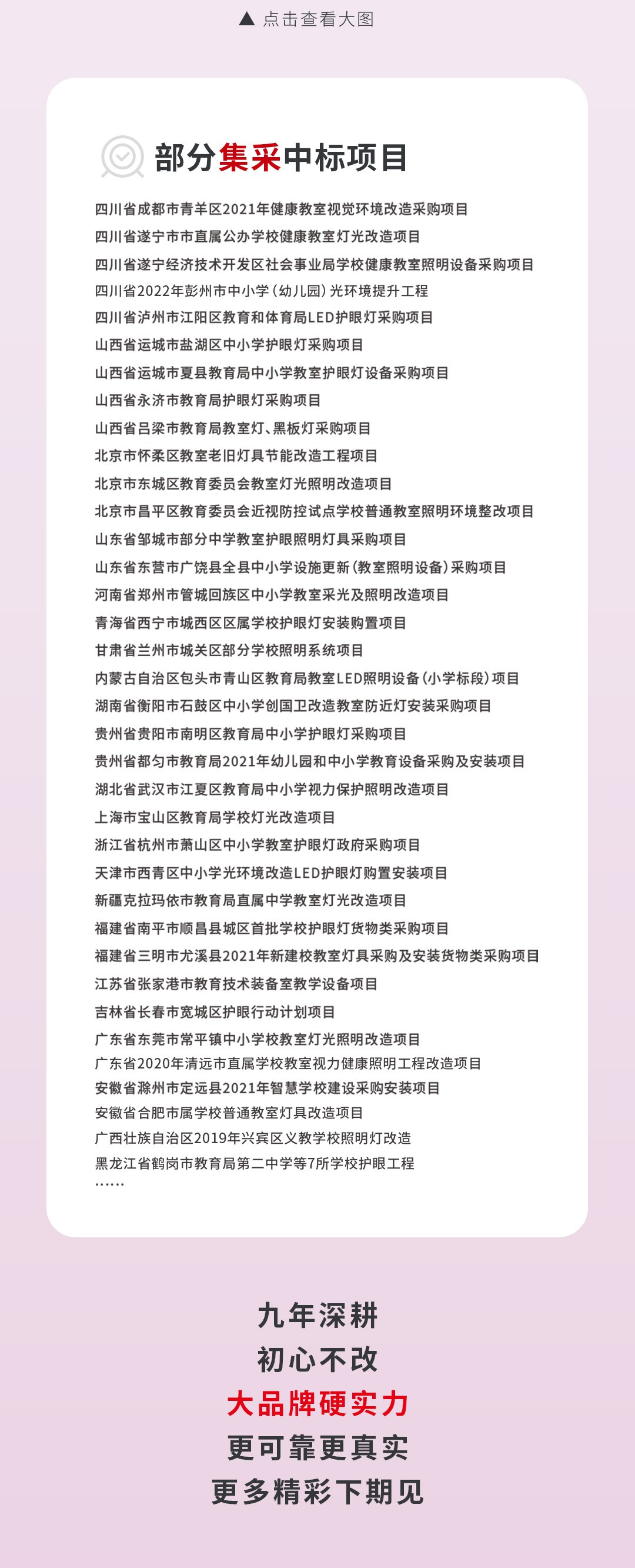 ▲ 点击查看大图

部分集采中标项目

四川省成都市青羊区2021年健康教室视觉环境改造采购项目
四川省遂宁市市直属公办学校健康教室灯光改造项目
四川省遂宁经济技术开发区社会事业局学校健康教室照明设备采购项目
四川省2022年彭州市中小学（幼儿园）光环境提升工程
四川省泸州市江阳区教育和体育局LED护眼灯采购项目
山西省运城市盐湖区中小学护眼灯采购项目
山西省运城市夏县教育局中小学教室护眼灯设备采购项目
山西省永济市教育局护眼灯采购项目
山西省吕梁市教育局教室灯、黑板灯采购项目
北京市怀柔区教室老旧灯具节能改造工程项目
北京市东城区教育委员会教室灯光照明改造项目
北京市昌平区教育委员会近视防控试点学校普通教室照明环境整改项目
山东省邹城市部分中学教室护眼照明灯具采购项目
山东省东营市广饶县全县中小学设施更新（教室照明设备）采购项目
河南省郑州市管城回族区中小学教室采光及照明改造项目
青海省西宁市城西区区属学校护眼灯安装购置项目
甘肃省兰州市城关区部分学校照明系统项目
内蒙古自治区包头市青山区教育局教室LED照明设备（小学标段）项目
湖南省衡阳市石鼓区中小学创国卫改造教室防近灯安装采购项目
贵州省贵阳市南明区教育局中小学护眼灯采购项目
贵州省都匀市教育局2021年幼儿园和中小学教育设备采购及安装项目
湖北省武汉市江夏区教育局中小学视力保护照明改造项目
上海市宝山区教育局学校灯光改造项目
浙江省杭州市萧山区中小学教室护眼灯政府采购项目
天津市西青区中小学光环境改造LED护眼灯购置安装项目
新疆克拉玛依市教育局直属中学教室灯光改造项目
福建省南平市顺昌县城区首批学校护眼灯货物类采购项目
福建省三明市尤溪县2021年新建校教室灯具采购及安装货物类采购项目
江苏省张家港市教育技术装备室教学设备项目
吉林省长春市宽城区护眼行动计划项目
广东省东莞市常平镇中小学校教室灯光照明改造项目
广东省2020年清远市直属学校教室视力健康照明工程改造项目
安徽省滁州市定远县2021年智慧学校建设采购安装项目
安徽省合肥市属学校普通教室灯具改造项目
广西壮族自治区2019年兴宾区义教学校照明灯改造
黑龙江省鹤岗市教育局第二中学等7所学校护眼工程
……

九年深耕
初心不改
大品牌硬实力
更可靠更真实
更多精彩下期见